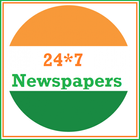 24*7
Newspapers